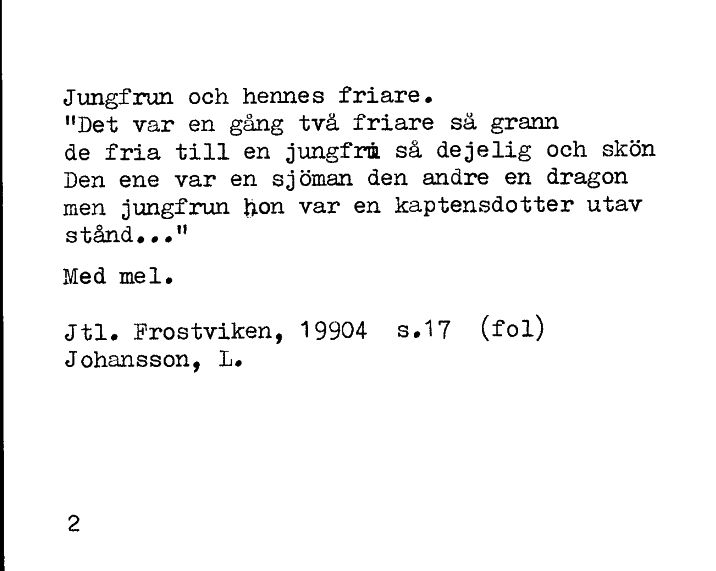 Jungfrun och hennes friare.
"Det var en gång två friare så grann
de fria till en jungfru så dejelig och skön
Den ene var en sjöman den andre en dragon
men jungfrun hon var en kaptensdotter utav stånd..."

Med mel.

Jtl. Frostviken, 19904 s.17 (fol)
Johansson, L.

2